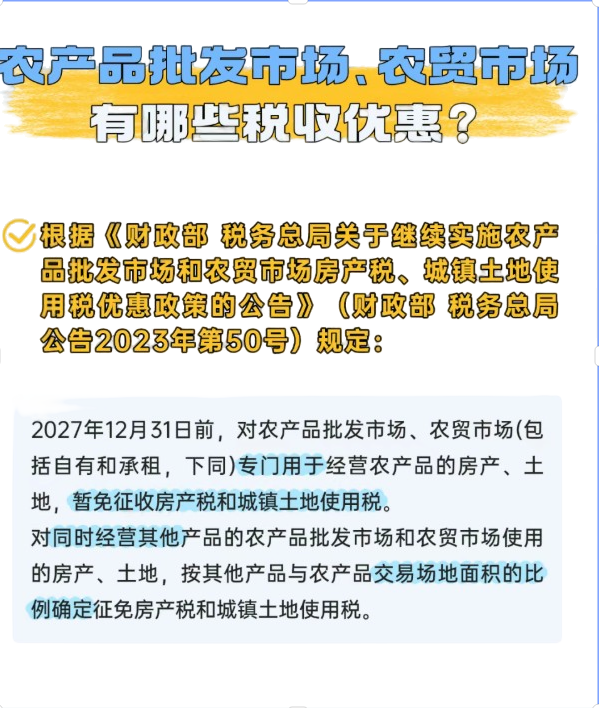 农产品批发市场、农贸市场有哪些税收优惠？

根据《财政部 税务总局关于继续实施农产品批发市场和农贸市场房产税、城镇土地使用税优惠政策的公告》（财政部 税务总局公告2023年第50号）规定：

2027年12月31日前，对农产品批发市场、农贸市场(包括自有和承租，下同)专门用于经营农产品的房产、土地，暂免征收房产税和城镇土地使用税。
对同时经营其他产品的农产品批发市场和农贸市场使用的房产、土地，按其他产品与农产品交易场地面积的比例确定征免房产税和城镇土地使用税。